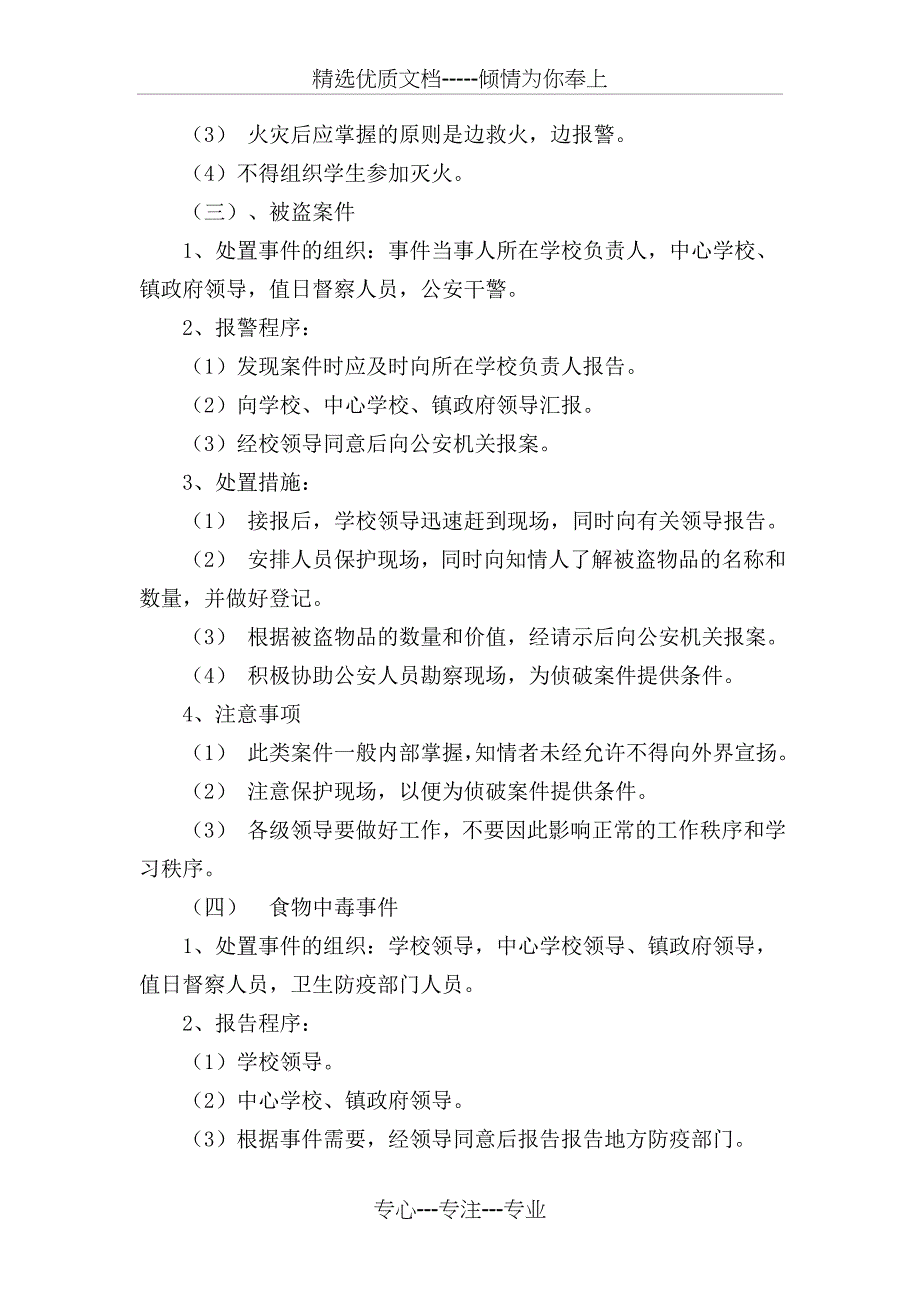 精选优质文档-----倾情为你奉上

（3） 火灾后应掌握的原则是边救火，边报警。

（4）不得组织学生参加灭火。

（三）、被盗案件

1、处置事件的组织：事件当事人所在学校负责人，中心学校、镇政府领导，值日督察人员，公安干警。

2、报警程序：

（1）发现案件时应及时向所在学校负责人报告。

（2）向学校、中心学校、镇政府领导汇报。

（3）经校领导同意后向公安机关报案。

3、处置措施：

（1） 接报后，学校领导迅速赶到现场，同时向有关领导报告。

（2） 安排人员保护现场，同时向知情人了解被盗物品的名称和数量，并做好登记。

（3） 根据被盗物品的数量和价值，经请示后向公安机关报案。

（4） 积极协助公安人员勘察现场，为侦破案件提供条件。

4、注意事项

（1） 此类案件一般内部掌握，知情者未经允许不得向外界宣扬。

（2） 注意保护现场，以便为侦破案件提供条件。

（3） 各级领导要做好工作，不要因此影响正常的工作秩序和学习秩序。

（四） 食物中毒事件

1、处置事件的组织：学校领导，中心学校领导、镇政府领导，值日督察人员，卫生防疫部门人员。

2、报告程序：

（1）学校领导。

（2）中心学校、镇政府领导。

（3）根据事件需要，经领导同意后报告报告地方防疫部门。

专心---专注---专业